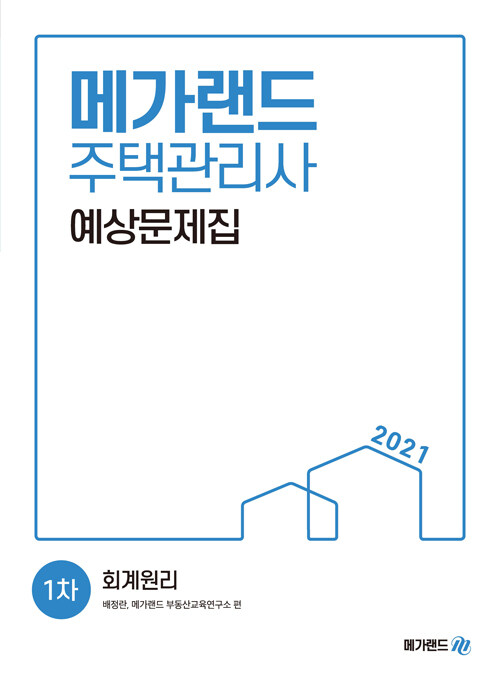 메가랜드
주택관리사
예상문제집

2021

1차
회계원리
배정란, 메가랜드 부동산교육연구소 편

메가랜드